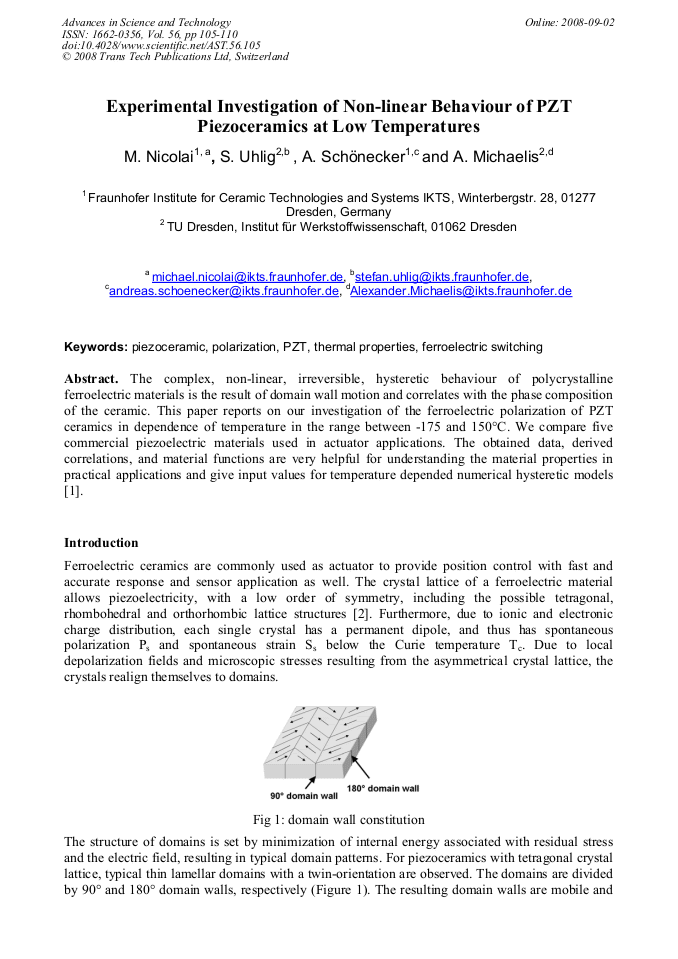 Advances in Science and Technology
ISSN: 1662-0356, Vol. 56, pp 105-110
doi:10.4028/www.scientific.net/AST.56.105
© 2008 Trans Tech Publications Ltd, Switzerland

Online: 2008-09-02

Experimental Investigation of Non-linear Behaviour of PZT Piezoceramics at Low Temperatures

M. Nicolai$^{1, a}$, S. Uhlig$^{2,b}$ , A. Schönecker$^{1,c}$ and A. Michaelis$^{2,d}$

$^1$ Fraunhofer Institute for Ceramic Technologies and Systems IKTS, Winterbergstr. 28, 01277 Dresden, Germany
$^2$ TU Dresden, Institut für Werkstoffwissenschaft, 01062 Dresden

$^a$ michael.nicolai@ikts.fraunhofer.de, $^b$stefan.uhlig@ikts.fraunhofer.de, $^c$andreas.schoenecker@ikts.fraunhofer.de, $^d$Alexander.Michaelis@ikts.fraunhofer.de

Keywords: piezoceramic, polarization, PZT, thermal properties, ferroelectric switching

Abstract. The complex, non-linear, irreversible, hysteretic behaviour of polycrystalline ferroelectric materials is the result of domain wall motion and correlates with the phase composition of the ceramic. This paper reports on our investigation of the ferroelectric polarization of PZT ceramics in dependence of temperature in the range between -175 and 150°C. We compare five commercial piezoelectric materials used in actuator applications. The obtained data, derived correlations, and material functions are very helpful for understanding the material properties in practical applications and give input values for temperature depended numerical hysteretic models [1].

Introduction

Ferroelectric ceramics are commonly used as actuator to provide position control with fast and accurate response and sensor application as well. The crystal lattice of a ferroelectric material allows piezoelectricity, with a low order of symmetry, including the possible tetragonal, rhombohedral and orthorhombic lattice structures [2]. Furthermore, due to ionic and electronic charge distribution, each single crystal has a permanent dipole, and thus has spontaneous polarization $P_s$ and spontaneous strain $S_s$ below the Curie temperature $T_c$. Due to local depolarization fields and microscopic stresses resulting from the asymmetrical crystal lattice, the crystals realign themselves to domains.

90° domain wall
180° domain wall

Fig 1: domain wall constitution

The structure of domains is set by minimization of internal energy associated with residual stress and the electric field, resulting in typical domain patterns. For piezoceramics with tetragonal crystal lattice, typical thin lamellar domains with a twin-orientation are observed. The domains are divided by 90° and 180° domain walls, respectively (Figure 1). The resulting domain walls are mobile and